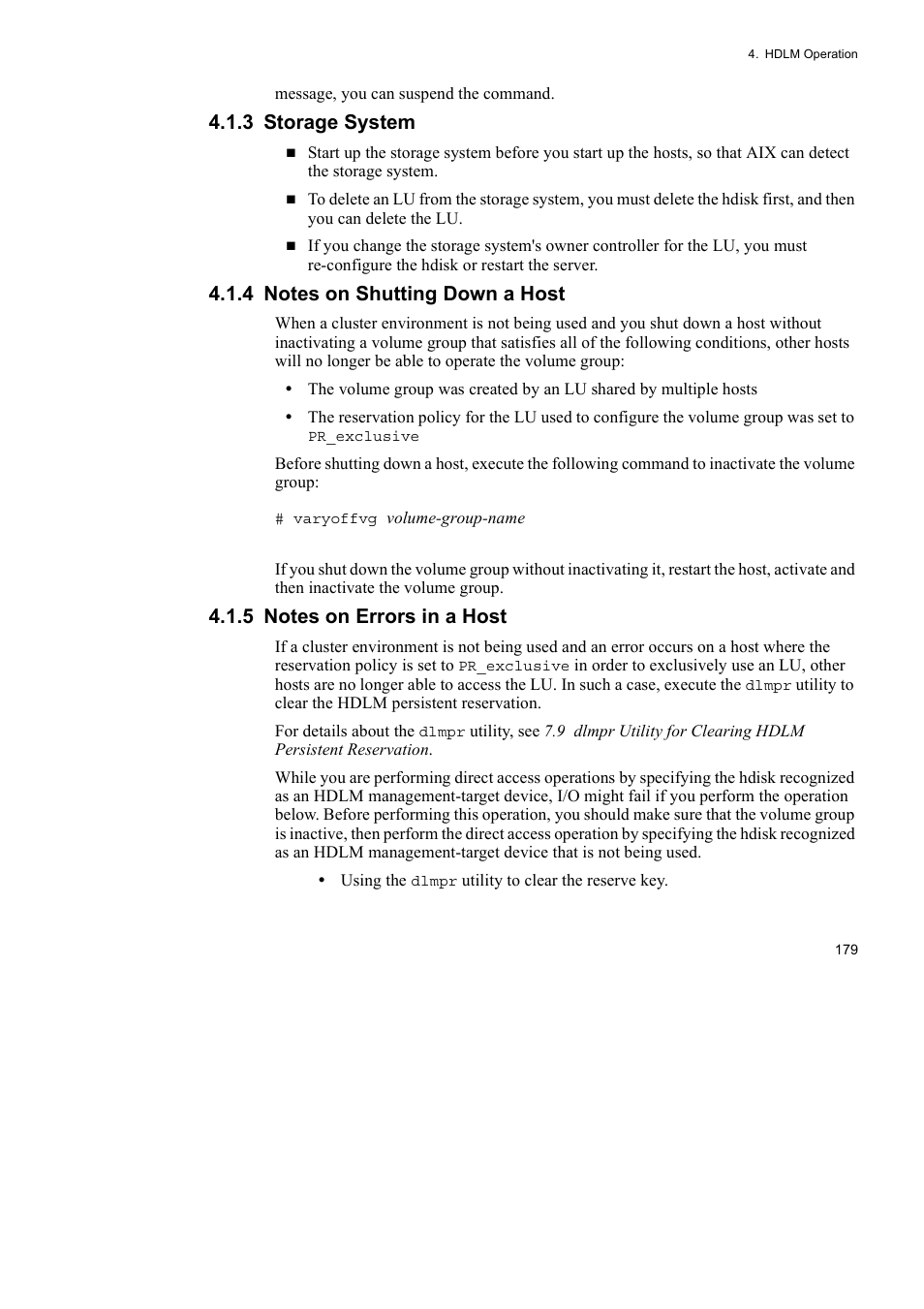 4. HDLM Operation

message, you can suspend the command.

4.1.3 Storage System

■ Start up the storage system before you start up the hosts, so that AIX can detect the storage system.

■ To delete an LU from the storage system, you must delete the hdisk first, and then you can delete the LU.

■ If you change the storage system's owner controller for the LU, you must re-configure the hdisk or restart the server.

4.1.4 Notes on Shutting Down a Host

When a cluster environment is not being used and you shut down a host without inactivating a volume group that satisfies all of the following conditions, other hosts will no longer be able to operate the volume group:

• The volume group was created by an LU shared by multiple hosts

• The reservation policy for the LU used to configure the volume group was set to PR_exclusive

Before shutting down a host, execute the following command to inactivate the volume group:

# varyoffvg volume-group-name

If you shut down the volume group without inactivating it, restart the host, activate and then inactivate the volume group.

4.1.5 Notes on Errors in a Host

If a cluster environment is not being used and an error occurs on a host where the reservation policy is set to PR_exclusive in order to exclusively use an LU, other hosts are no longer able to access the LU. In such a case, execute the dlmpr utility to clear the HDLM persistent reservation.

For details about the dlmpr utility, see 7.9 dlmpr Utility for Clearing HDLM Persistent Reservation.

While you are performing direct access operations by specifying the hdisk recognized as an HDLM management-target device, I/O might fail if you perform the operation below. Before performing this operation, you should make sure that the volume group is inactive, then perform the direct access operation by specifying the hdisk recognized as an HDLM management-target device that is not being used.

• Using the dlmpr utility to clear the reserve key.

179